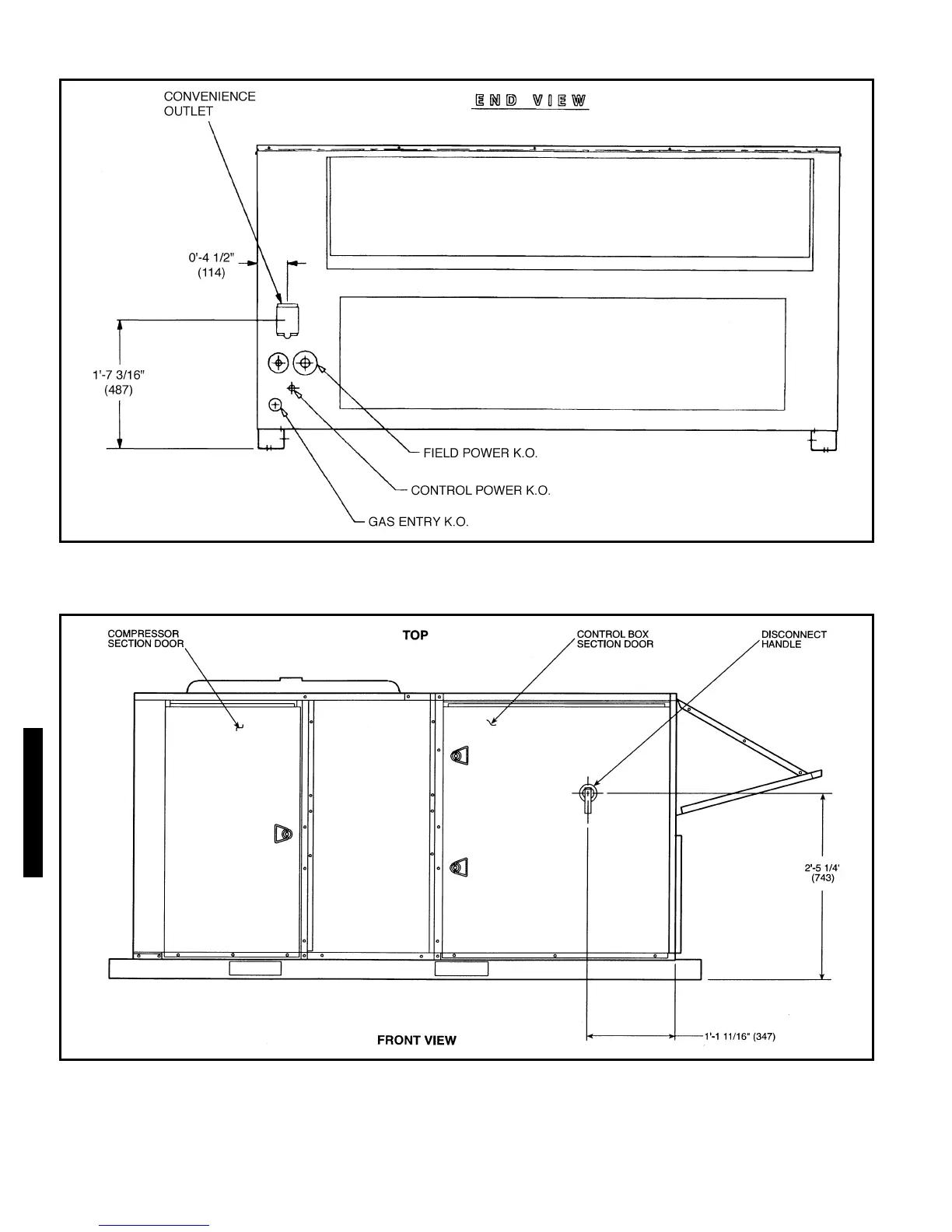 CONVENIENCE OUTLET

END VIEW

0'-4 1/2"
(114)

1'-7 3/16"
(487)

FIELD POWER K.O.

CONTROL POWER K.O.

GAS ENTRY K.O.

COMPRESSOR SECTION DOOR

TOP

CONTROL BOX SECTION DOOR

DISCONNECT HANDLE

2'-5 1/4'
(743)

FRONT VIEW

1'-1 11/16" (347)